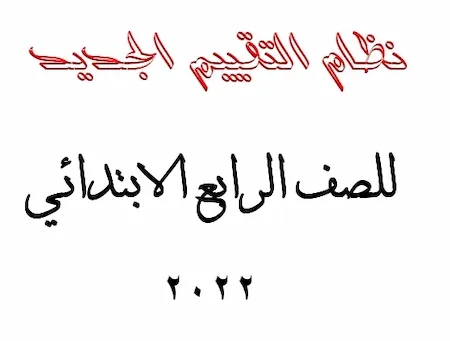 نظام التقييم الجديد

للصف الرابع الابتدائي

٢٠٢٢